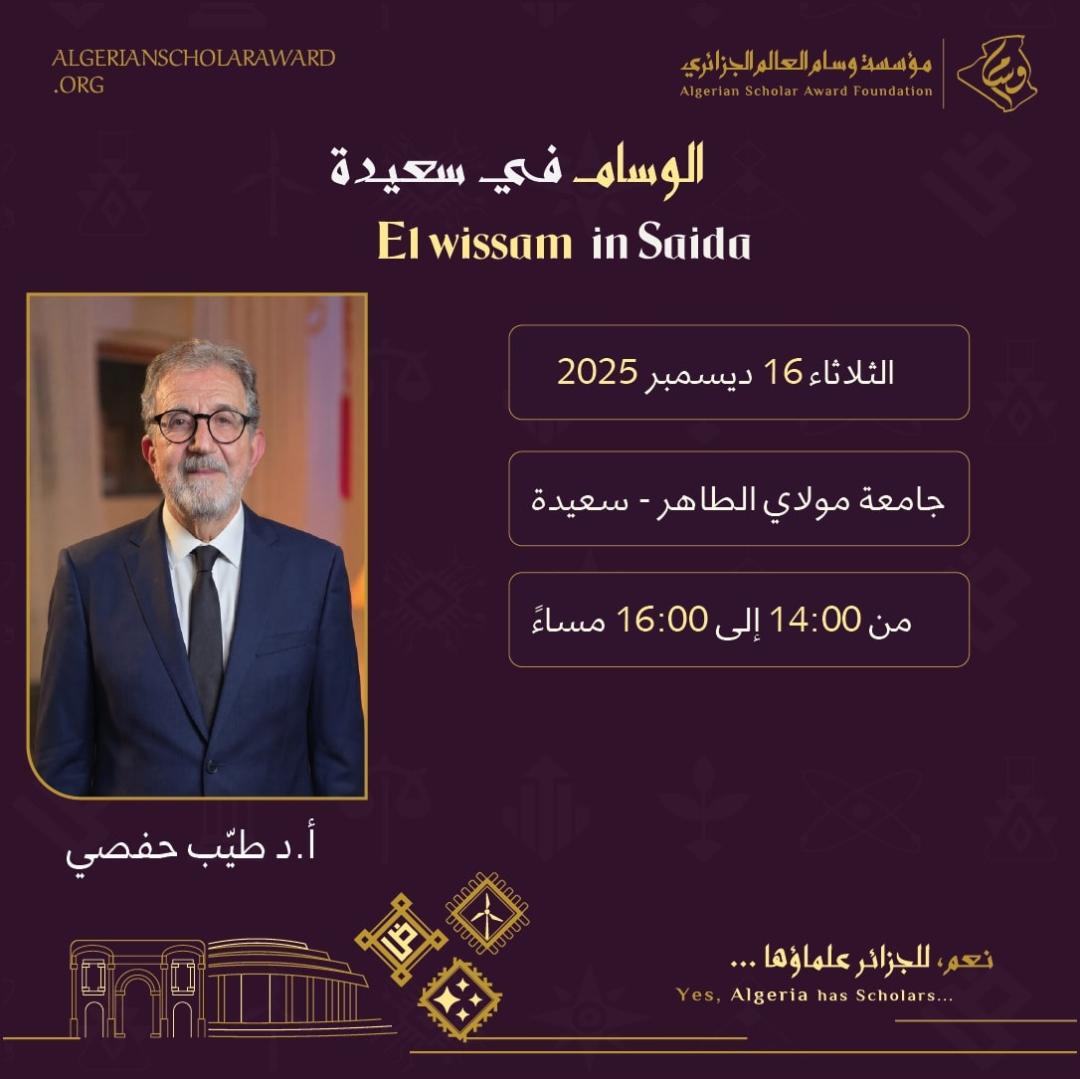 ALGERIANSCHOLARAWARD
.ORG

مؤسسة وسام العالم الجزائري
Algerian Scholar Award Foundation

الوسام في سعيدة
El wissam in Saida

الثلاثاء 16 ديسمبر 2025

جامعة مولاي الطاهر - سعيدة

من 14:00 إلى 16:00 مساءً

أ.د طيّب حفصي

نعم، للجزائر علماؤها ...
Yes, Algeria has Scholars...